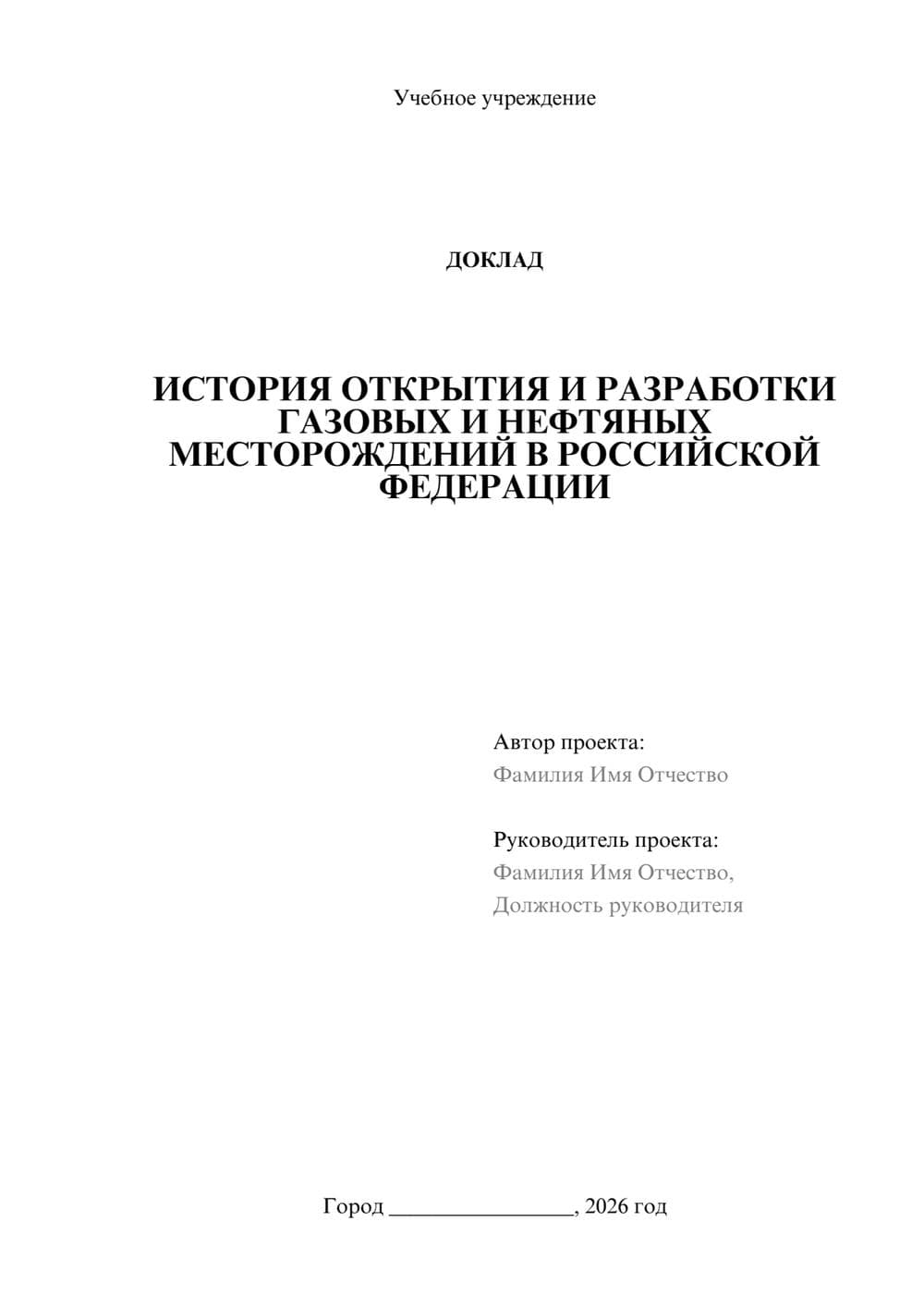 Учебное учреждение

ДОКЛАД

ИСТОРИЯ ОТКРЫТИЯ И РАЗРАБОТКИ ГАЗОВЫХ И НЕФТЯНЫХ МЕСТОРОЖДЕНИЙ В РОССИЙСКОЙ ФЕДЕРАЦИИ

Автор проекта:
Фамилия Имя Отчество

Руководитель проекта:
Фамилия Имя Отчество,
Должность руководителя

Город ________________, 2026 год